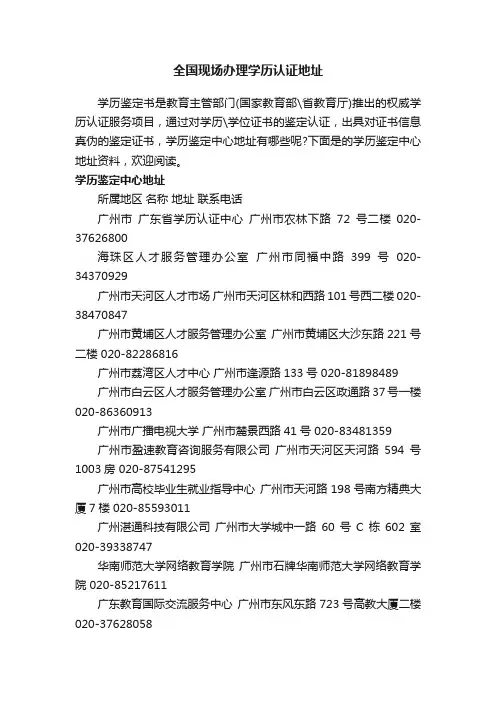 全国现场办理学历认证地址

学历鉴定书是教育主管部门(国家教育部\省教育厅)推出的权威学历认证服务项目，通过对学历\学位证书的鉴定认证，出具对证书信息真伪的鉴定证书，学历鉴定中心地址有哪些呢?下面是的学历鉴定中心地址资料，欢迎阅读。

学历鉴定中心地址

所属地区 名称 地址 联系电话

广州市 广东省学历认证中心 广州市农林下路 72 号二楼 020-37626800

海珠区人才服务管理办公室 广州市同福中路 399 号 020-34370929

广州市天河区人才市场 广州市天河区林和西路 101 号西二楼 020-38470847

广州市黄埔区人才服务管理办公室 广州市黄埔区大沙东路 221 号二楼 020-82286816

广州市荔湾区人才中心 广州市逢源路 133 号 020-81898489

广州市白云区人才服务管理办公室 广州市白云区政通路 37 号一楼 020-86360913

广州市广播电视大学 广州市麓景西路 41 号 020-83481359

广州市盈速教育咨询服务有限公司 广州市天河区天河路 594 号 1003 房 020-87541295

广州市高校毕业生就业指导中心 广州市天河路 198 号南方精典大厦 7 楼 020-85593011

广州湛通科技有限公司 广州市大学城中一路 60 号 C 栋 602 室 020-39338747

华南师范大学网络教育学院 广州市石牌华南师范大学网络教育学院 020-85217611

广东教育国际交流服务中心 广州市东风东路 723 号高教大厦二楼 020-37628058